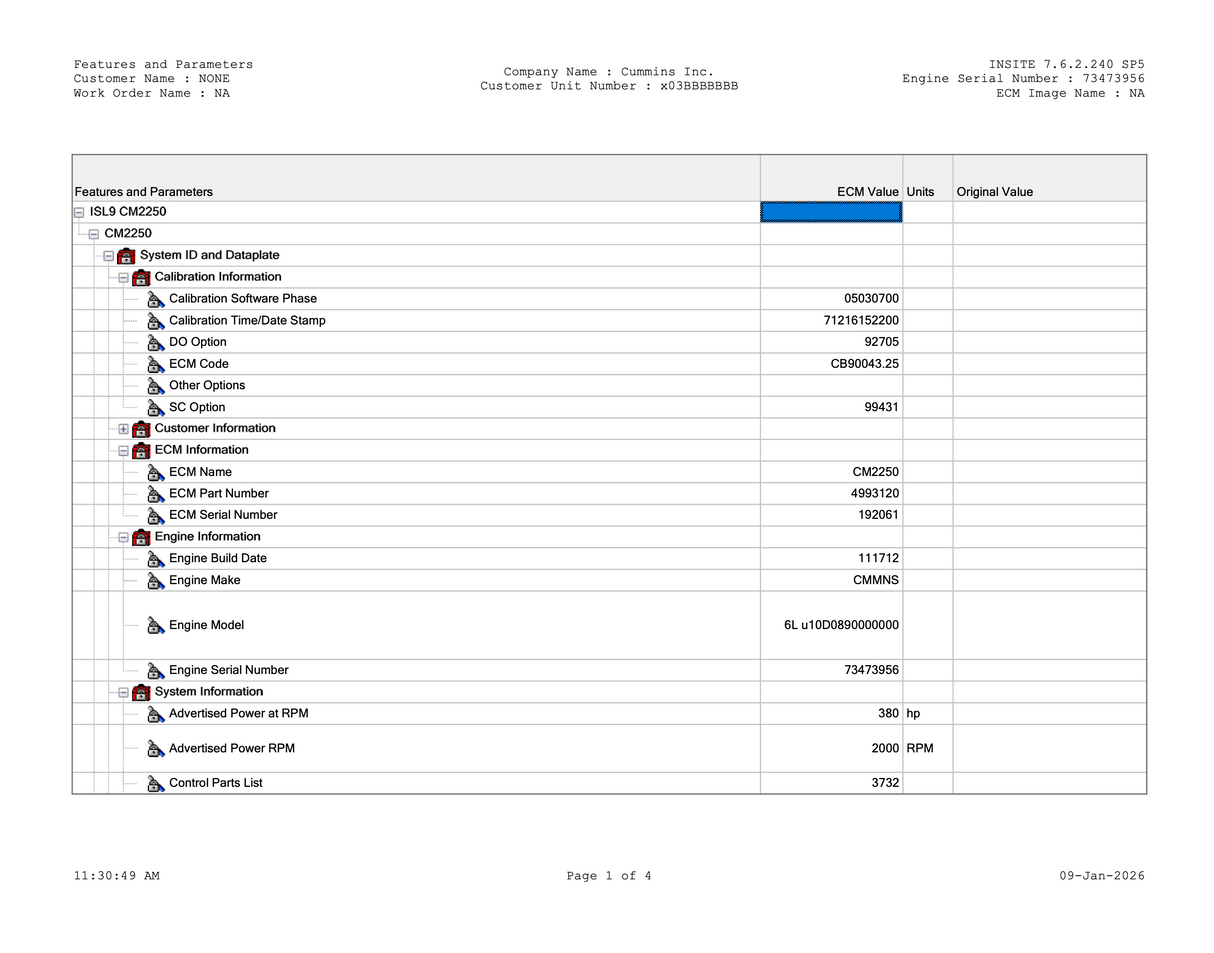 Features and Parameters
Customer Name : NONE
Work Order Name : NA

Company Name : Cummins Inc.
Customer Unit Number : x03BBBBBBB

INSITE 7.6.2.240 SP5
Engine Serial Number : 73473956
ECM Image Name : NA

| Features and Parameters | ECM Value | Units | Original Value |
|---|---|---|---|
| ISL9 CM2250 | | | |
| CM2250 | | | |
| System ID and Dataplate | | | |
| Calibration Information | | | |
| Calibration Software Phase | 05030700 | | |
| Calibration Time/Date Stamp | 71216152200 | | |
| DO Option | 92705 | | |
| ECM Code | CB90043.25 | | |
| Other Options | | | |
| SC Option | 99431 | | |
| Customer Information | | | |
| ECM Information | | | |
| ECM Name | CM2250 | | |
| ECM Part Number | 4993120 | | |
| ECM Serial Number | 192061 | | |
| Engine Information | | | |
| Engine Build Date | 111712 | | |
| Engine Make | CMMNS | | |
| Engine Model | 6L u10D0890000000 | | |
| Engine Serial Number | 73473956 | | |
| System Information | | | |
| Advertised Power at RPM | 380 | hp | |
| Advertised Power RPM | 2000 | RPM | |
| Control Parts List | 3732 | | |

11:30:49 AM

Page 1 of 4

09-Jan-2026